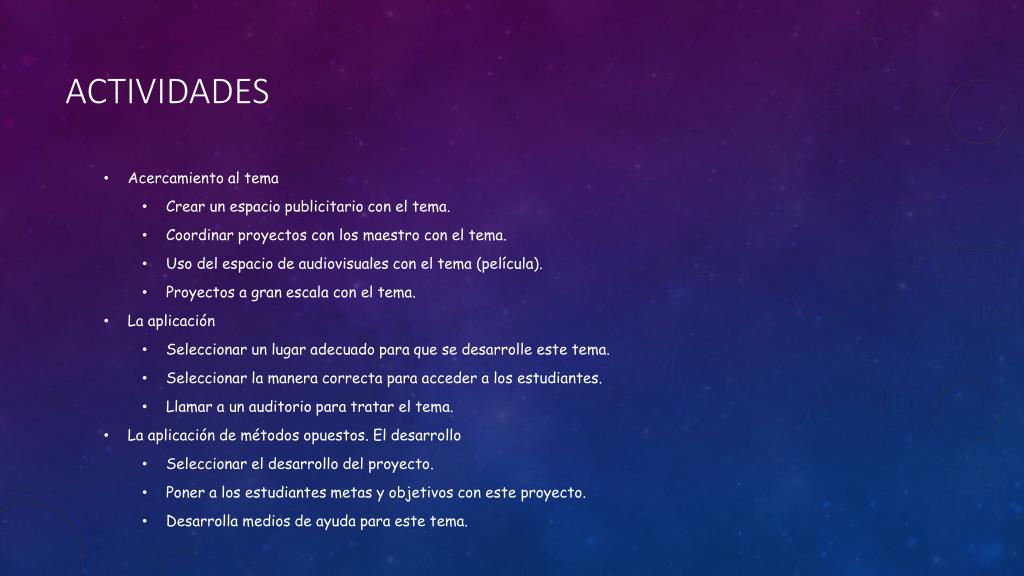 ACTIVIDADES

• Acercamiento al tema
  • Crear un espacio publicitario con el tema.
  • Coordinar proyectos con los maestro con el tema.
  • Uso del espacio de audiovisuales con el tema (película).
  • Proyectos a gran escala con el tema.
• La aplicación
  • Seleccionar un lugar adecuado para que se desarrolle este tema.
  • Seleccionar la manera correcta para acceder a los estudiantes.
  • Llamar a un auditorio para tratar el tema.
• La aplicación de métodos opuestos. El desarrollo
  • Seleccionar el desarrollo del proyecto.
  • Poner a los estudiantes metas y objetivos con este proyecto.
  • Desarrolla medios de ayuda para este tema.